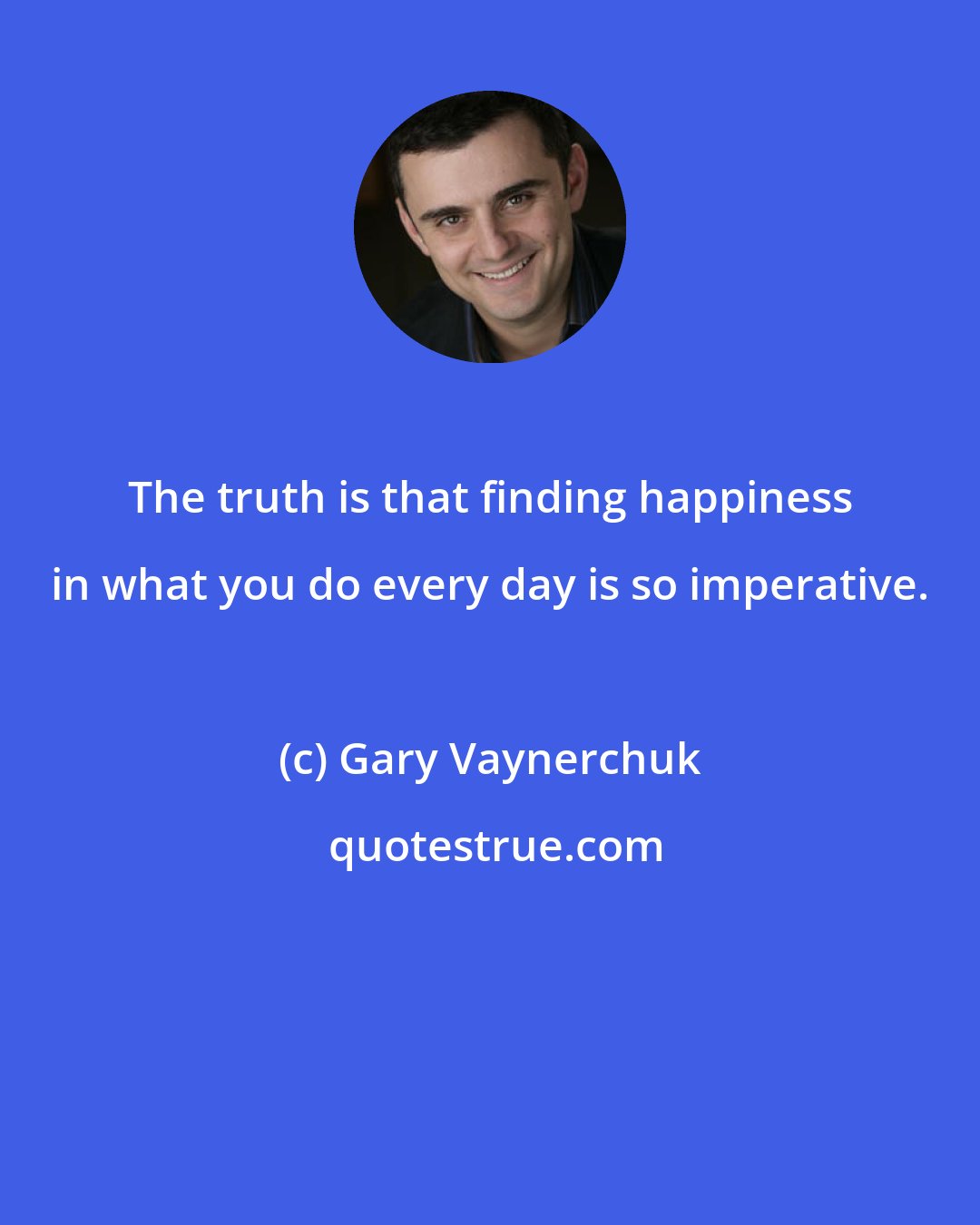 The truth is that finding happiness in what you do every day is so imperative.

(c) Gary Vaynerchuk

quotestrue.com